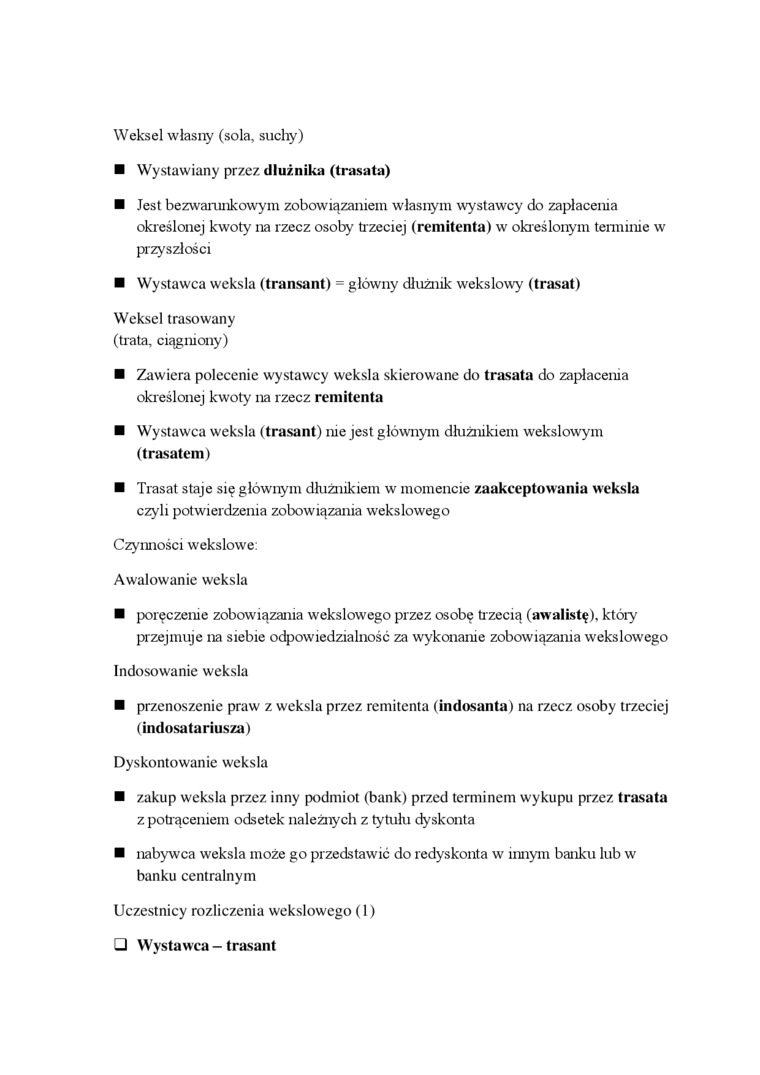 Weksel własny (sola, suchy)

■ Wystawiany przez dłużnika (trasata)

■ Jest bezwarunkowym zobowiązaniem własnym wystawcy do zapłacenia określonej kwoty na rzecz osoby trzeciej (remitenta) w określonym terminie w przyszłości

■ Wystawca weksla (transant) = główny dłużnik wekslowy (trasat)

Weksel trasowany
(trata, ciągniony)

■ Zawiera polecenie wystawcy weksla skierowane do trasata do zapłacenia określonej kwoty na rzecz remitenta

■ Wystawca weksla (trasant) nie jest głównym dłużnikiem wekslowym (trasatem)

■ Trasat staje się głównym dłużnikiem w momencie zaakceptowania weksla czyli potwierdzenia zobowiązania wekslowego

Czynności wekslowe:

Awalowanie weksla

■ poręczenie zobowiązania wekslowego przez osobę trzecią (awalistę), który przejmuje na siebie odpowiedzialność za wykonanie zobowiązania wekslowego

Indosowanie weksla

■ przenoszenie praw z weksla przez remitenta (indosanta) na rzecz osoby trzeciej (indosatariusza)

Dyskontowanie weksla

■ zakup weksla przez inny podmiot (bank) przed terminem wykupu przez trasata z potrąceniem odsetek należnych z tytułu dyskonta

■ nabywca weksla może go przedstawić do redyskonta w innym banku lub w banku centralnym

Uczestnicy rozliczenia wekslowego (1)

❑ Wystawca – trasant